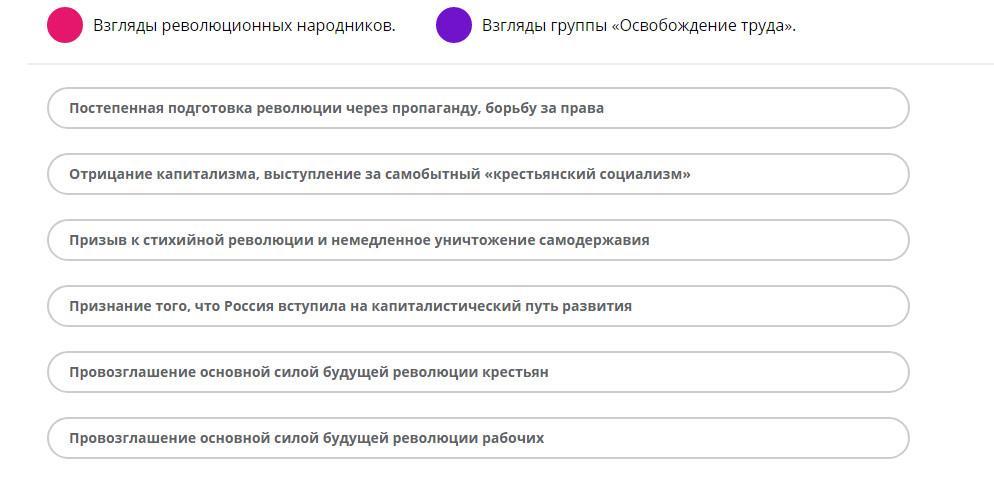 Взгляды революционных народников.

Взгляды группы «Освобождение труда».

Постепенная подготовка революции через пропаганду, борьбу за права

Отрицание капитализма, выступление за самобытный «крестьянский социализм»

Призыв к стихийной революции и немедленное уничтожение самодержавия

Признание того, что Россия вступила на капиталистический путь развития

Провозглашение основной силой будущей революции крестьян

Провозглашение основной силой будущей революции рабочих